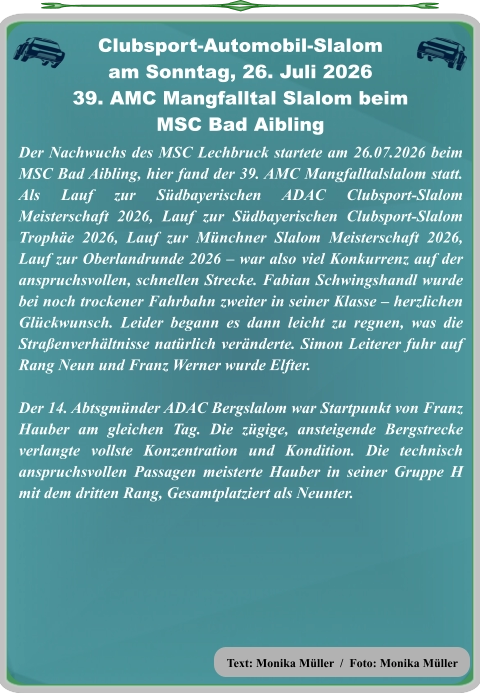 Clubsport-Automobil-Slalom
am Sonntag, 26. Juli 2026
39. AMC Mangfalltal Slalom beim
MSC Bad Aibling

Der Nachwuchs des MSC Lechbruck startete am 26.07.2026 beim MSC Bad Aibling, hier fand der 39. AMC Mangfalltalslalom statt. Als Lauf zur Südbayerischen ADAC Clubsport-Slalom Meisterschaft 2026, Lauf zur Südbayerischen Clubsport-Slalom Trophäe 2026, Lauf zur Münchner Slalom Meisterschaft 2026, Lauf zur Oberlandrunde 2026 – war also viel Konkurrenz auf der anspruchsvollen, schnellen Strecke. Fabian Schwingshandl wurde bei noch trockener Fahrbahn zweiter in seiner Klasse – herzlichen Glückwunsch. Leider begann es dann leicht zu regnen, was die Straßenverhältnisse natürlich veränderte. Simon Leiterer fuhr auf Rang Neun und Franz Werner wurde Elfter.

Der 14. Abtsgmünder ADAC Bergslalom war Startpunkt von Franz Hauber am gleichen Tag. Die zügige, ansteigende Bergstrecke verlangte vollste Konzentration und Kondition. Die technisch anspruchsvollen Passagen meisterte Hauber in seiner Gruppe H mit dem dritten Rang, Gesamtplatziert als Neunter.

Text: Monika Müller / Foto: Monika Müller